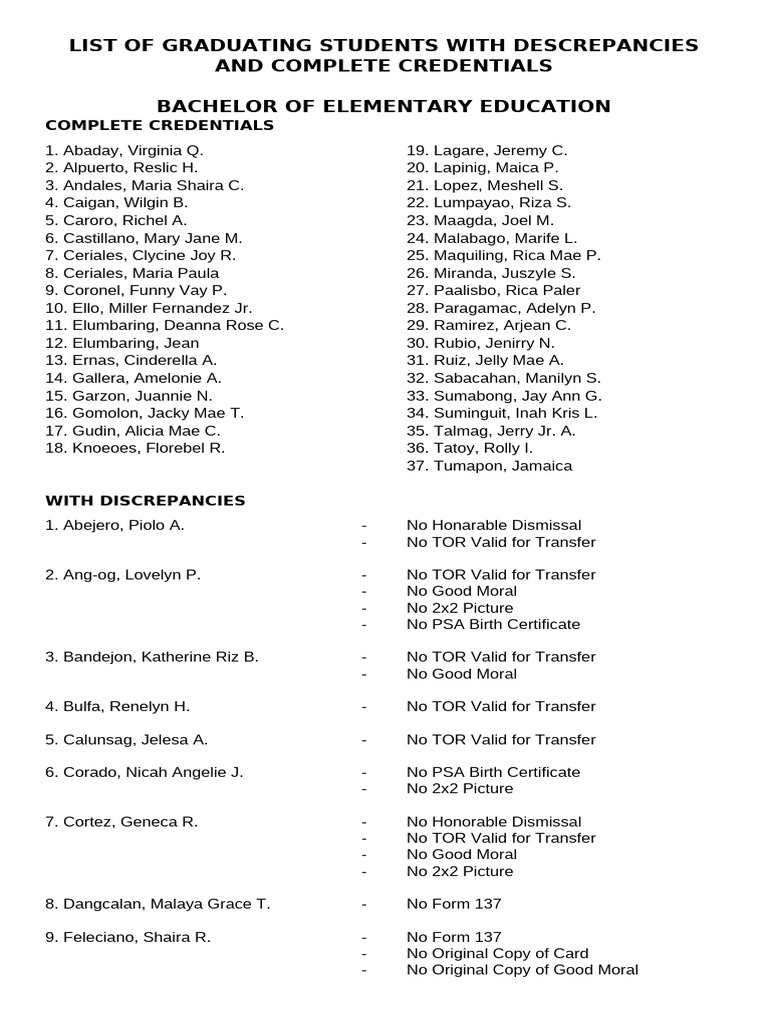 LIST OF GRADUATING STUDENTS WITH DESCREPANCIES AND COMPLETE CREDENTIALS

BACHELOR OF ELEMENTARY EDUCATION

COMPLETE CREDENTIALS

1. Abaday, Virginia Q.
2. Alpuerto, Reslic H.
3. Andales, Maria Shaira C.
4. Caigan, Wilgin B.
5. Caroro, Richel A.
6. Castillano, Mary Jane M.
7. Ceriales, Clycine Joy R.
8. Ceriales, Maria Paula
9. Coronel, Funny Vay P.
10. Ello, Miller Fernandez Jr.
11. Elumbaring, Deanna Rose C.
12. Elumbaring, Jean
13. Ernas, Cinderella A.
14. Gallera, Amelonie A.
15. Garzon, Juannie N.
16. Gomolon, Jacky Mae T.
17. Gudin, Alicia Mae C.
18. Knoeoes, Florebel R.

19. Lagare, Jeremy C.
20. Lapinig, Maica P.
21. Lopez, Meshell S.
22. Lumpayao, Riza S.
23. Maagda, Joel M.
24. Malabago, Marife L.
25. Maquiling, Rica Mae P.
26. Miranda, Juszyle S.
27. Paalisbo, Rica Paler
28. Paragamac, Adelyn P.
29. Ramirez, Arjean C.
30. Rubio, Jenirry N.
31. Ruiz, Jelly Mae A.
32. Sabacahan, Manilyn S.
33. Sumabong, Jay Ann G.
34. Suminguit, Inah Kris L.
35. Talmag, Jerry Jr. A.
36. Tatoy, Rolly I.
37. Tumapon, Jamaica

WITH DISCREPANCIES

1. Abejero, Piolo A. - No Honarable Dismissal
- No TOR Valid for Transfer

2. Ang-og, Lovelyn P. - No TOR Valid for Transfer
- No Good Moral
- No 2x2 Picture
- No PSA Birth Certificate

3. Bandejon, Katherine Riz B. - No TOR Valid for Transfer
- No Good Moral

4. Bulfa, Renelyn H. - No TOR Valid for Transfer

5. Calunsag, Jelesa A. - No TOR Valid for Transfer

6. Corado, Nicah Angelie J. - No PSA Birth Certificate
- No 2x2 Picture

7. Cortez, Geneca R. - No Honorable Dismissal
- No TOR Valid for Transfer
- No Good Moral
- No 2x2 Picture

8. Dangcalan, Malaya Grace T. - No Form 137

9. Feleciano, Shaira R. - No Form 137
- No Original Copy of Card
- No Original Copy of Good Moral